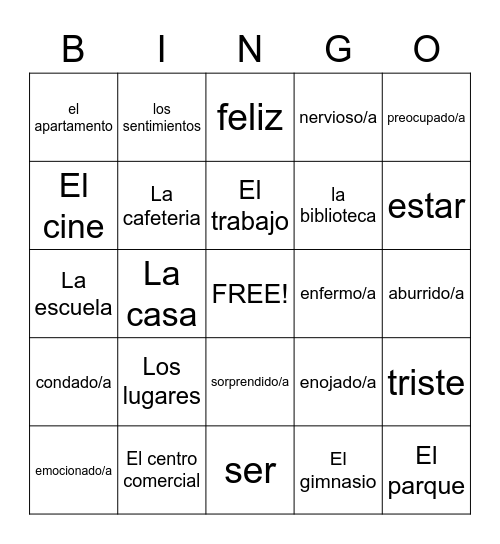 | B | I | N | G | O |
|---|---|---|---|---|
| el apartamento | los sentimientos | feliz | nervioso/a | preocupado/a |
| El cine | La cafeteria | El trabajo | la biblioteca | estar |
| La escuela | La casa | FREE! | enfermo/a | aburrido/a |
| condado/a | Los lugares | sorprendido/a | enojado/a | triste |
| emocionado/a | El centro comercial | ser | El gimnasio | El parque |